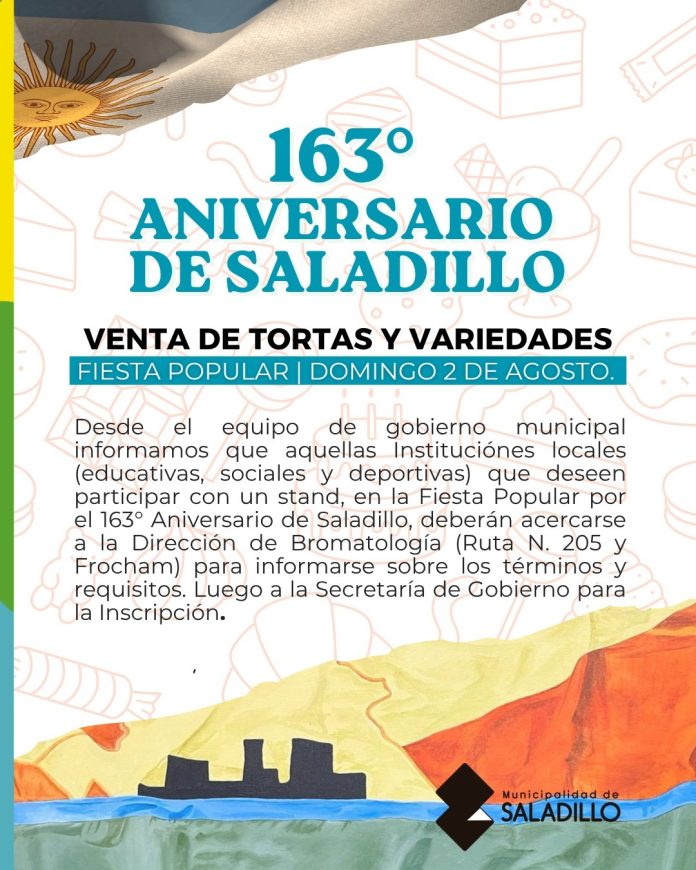 163°
ANIVERSARIO
DE SALADILLO

VENTA DE TORTAS Y VARIEDADES
FIESTA POPULAR | DOMINGO 2 DE AGOSTO.

Desde el equipo de gobierno municipal informamos que aquellas Instituciónes locales (educativas, sociales y deportivas) que deseen participar con un stand, en la Fiesta Popular por el 163° Aniversario de Saladillo, deberán acercarse a la Dirección de Bromatología (Ruta N. 205 y Frocham) para informarse sobre los términos y requisitos. Luego a la Secretaría de Gobierno para la Inscripción.

Municipalidad de
SALADILLO